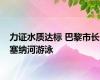 力证水质达标 巴黎市长塞纳河游泳